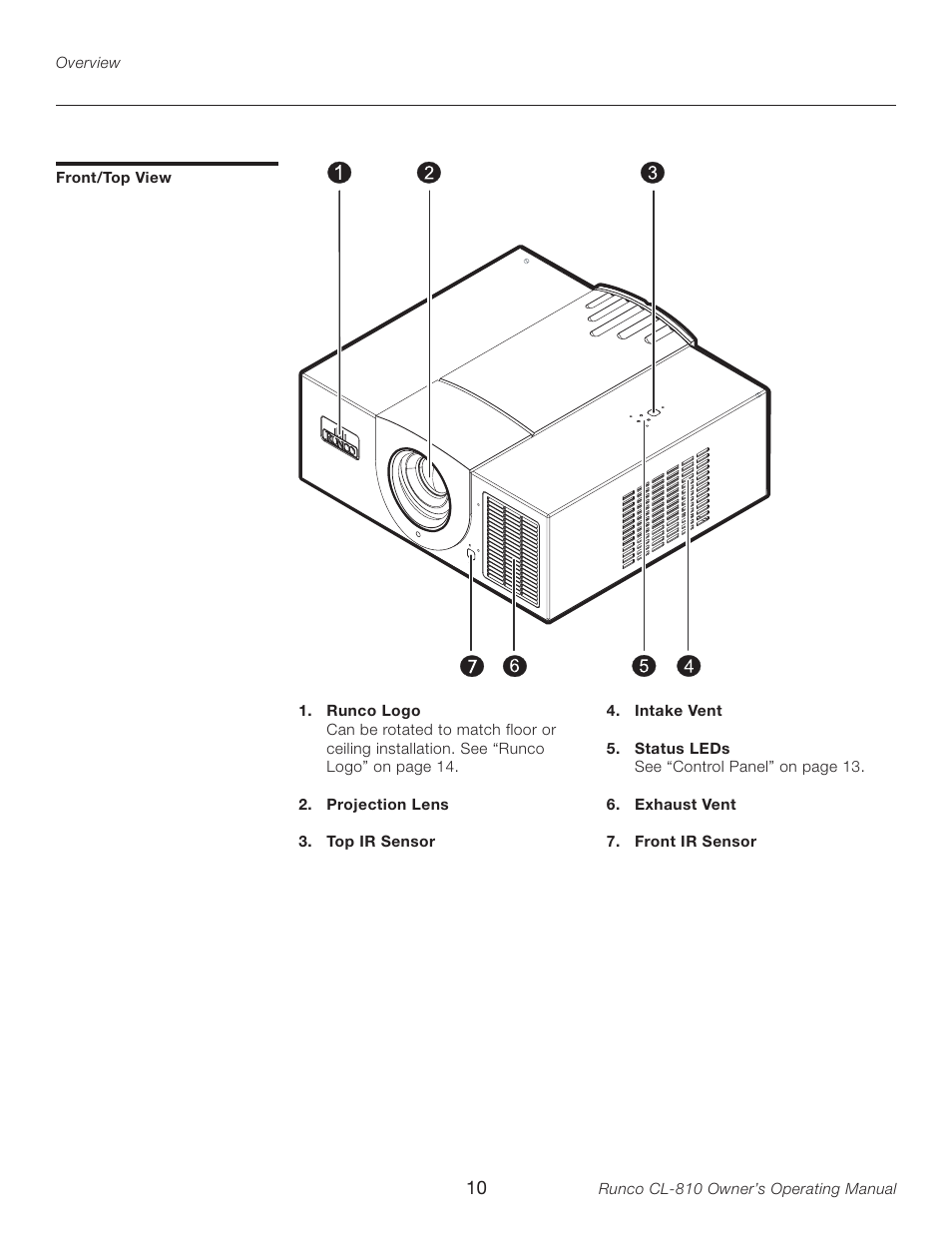 Overview

Front/Top View

1 2 3

RUNCO

7 6 5 4

1. Runco Logo
Can be rotated to match floor or ceiling installation. See “Runco Logo” on page 14.

2. Projection Lens

3. Top IR Sensor

4. Intake Vent

5. Status LEDs
See “Control Panel” on page 13.

6. Exhaust Vent

7. Front IR Sensor

10

Runco CL-810 Owner’s Operating Manual